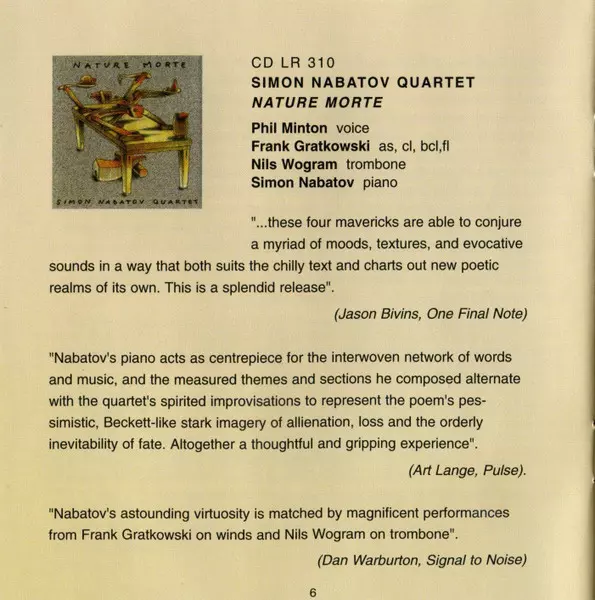 NATURE MORTE

SIMON NABATOV QUARTET

CD LR 310
SIMON NABATOV QUARTET
NATURE MORTE

Phil Minton voice
Frank Gratkowski as, cl, bcl,fl
Nils Wogram trombone
Simon Nabatov piano

"...these four mavericks are able to conjure a myriad of moods, textures, and evocative sounds in a way that both suits the chilly text and charts out new poetic realms of its own. This is a splendid release".

(Jason Bivins, One Final Note)

"Nabatov's piano acts as centrepiece for the interwoven network of words and music, and the measured themes and sections he composed alternate with the quartet's spirited improvisations to represent the poem's pessimistic, Beckett-like stark imagery of allienation, loss and the orderly inevitability of fate. Altogether a thoughtful and gripping experience".

(Art Lange, Pulse).

"Nabatov's astounding virtuosity is matched by magnificent performances from Frank Gratkowski on winds and Nils Wogram on trombone".

(Dan Warburton, Signal to Noise)

6